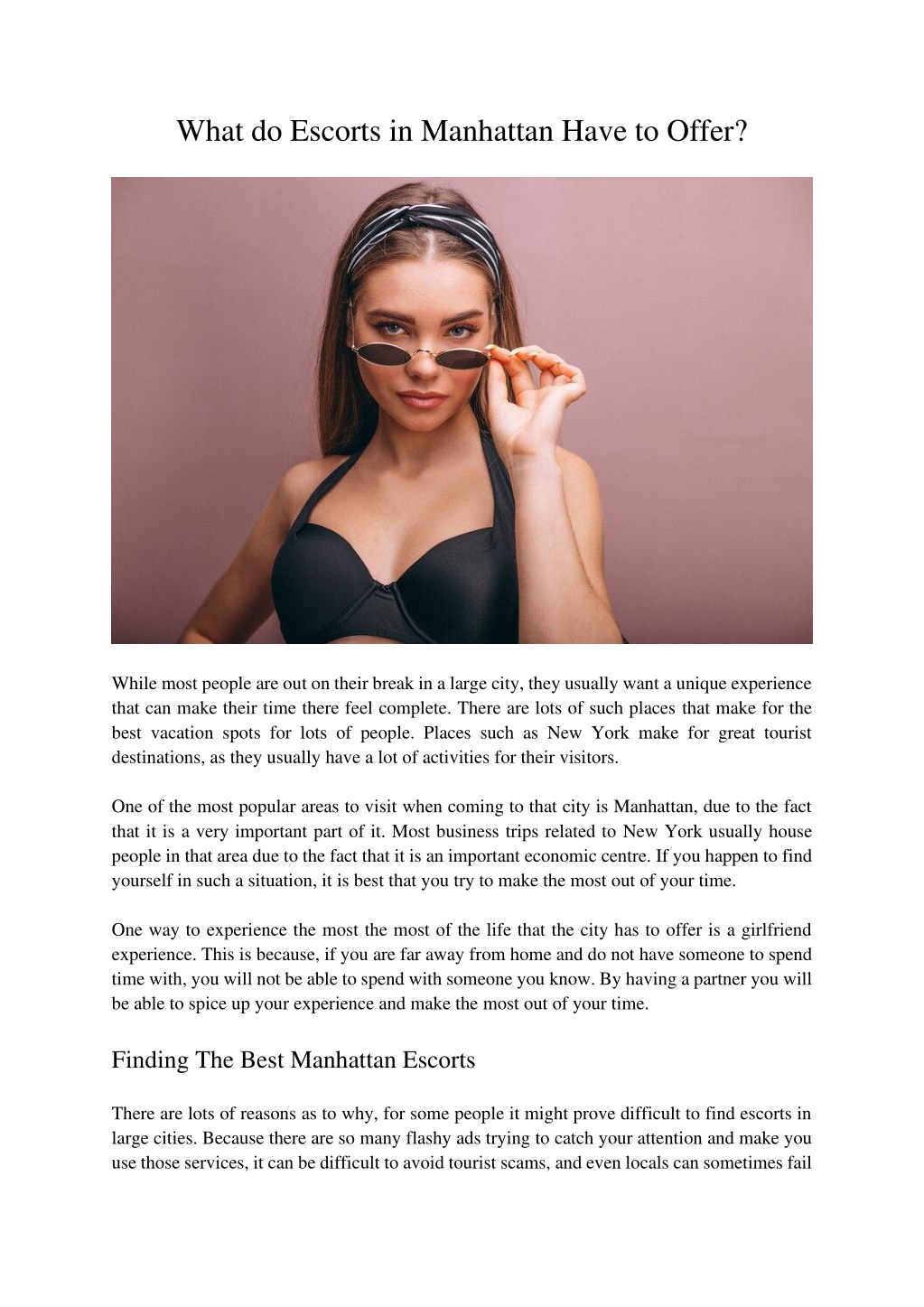 What do Escorts in Manhattan Have to Offer?

While most people are out on their break in a large city, they usually want a unique experience that can make their time there feel complete. There are lots of such places that make for the best vacation spots for lots of people. Places such as New York make for great tourist destinations, as they usually have a lot of activities for their visitors.

One of the most popular areas to visit when coming to that city is Manhattan, due to the fact that it is a very important part of it. Most business trips related to New York usually house people in that area due to the fact that it is an important economic centre. If you happen to find yourself in such a situation, it is best that you try to make the most out of your time.

One way to experience the most the most of the life that the city has to offer is a girlfriend experience. This is because, if you are far away from home and do not have someone to spend time with, you will not be able to spend with someone you know. By having a partner you will be able to spice up your experience and make the most out of your time.

Finding The Best Manhattan Escorts

There are lots of reasons as to why, for some people it might prove difficult to find escorts in large cities. Because there are so many flashy ads trying to catch your attention and make you use those services, it can be difficult to avoid tourist scams, and even locals can sometimes fail